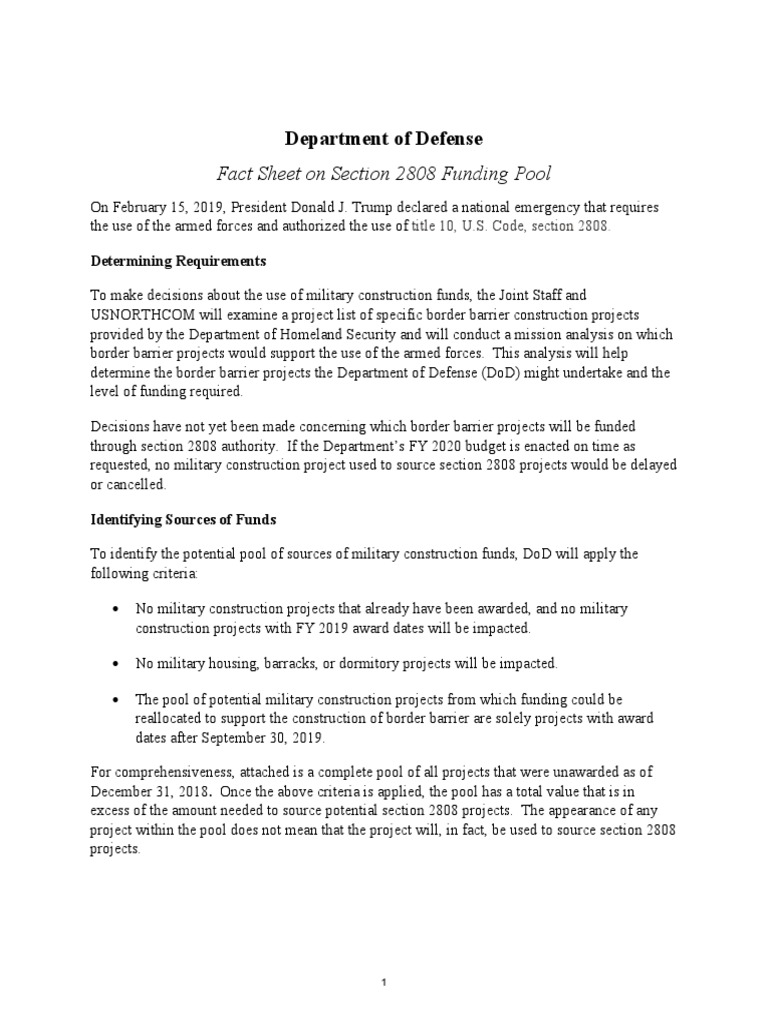 Department of Defense

Fact Sheet on Section 2808 Funding Pool

On February 15, 2019, President Donald J. Trump declared a national emergency that requires the use of the armed forces and authorized the use of title 10, U.S. Code, section 2808.

Determining Requirements

To make decisions about the use of military construction funds, the Joint Staff and USNORTHCOM will examine a project list of specific border barrier construction projects provided by the Department of Homeland Security and will conduct a mission analysis on which border barrier projects would support the use of the armed forces. This analysis will help determine the border barrier projects the Department of Defense (DoD) might undertake and the level of funding required.

Decisions have not yet been made concerning which border barrier projects will be funded through section 2808 authority. If the Department's FY 2020 budget is enacted on time as requested, no military construction project used to source section 2808 projects would be delayed or cancelled.

Identifying Sources of Funds

To identify the potential pool of sources of military construction funds, DoD will apply the following criteria:

• No military construction projects that already have been awarded, and no military construction projects with FY 2019 award dates will be impacted.

• No military housing, barracks, or dormitory projects will be impacted.

• The pool of potential military construction projects from which funding could be reallocated to support the construction of border barrier are solely projects with award dates after September 30, 2019.

For comprehensiveness, attached is a complete pool of all projects that were unawarded as of December 31, 2018. Once the above criteria is applied, the pool has a total value that is in excess of the amount needed to source potential section 2808 projects. The appearance of any project within the pool does not mean that the project will, in fact, be used to source section 2808 projects.

1